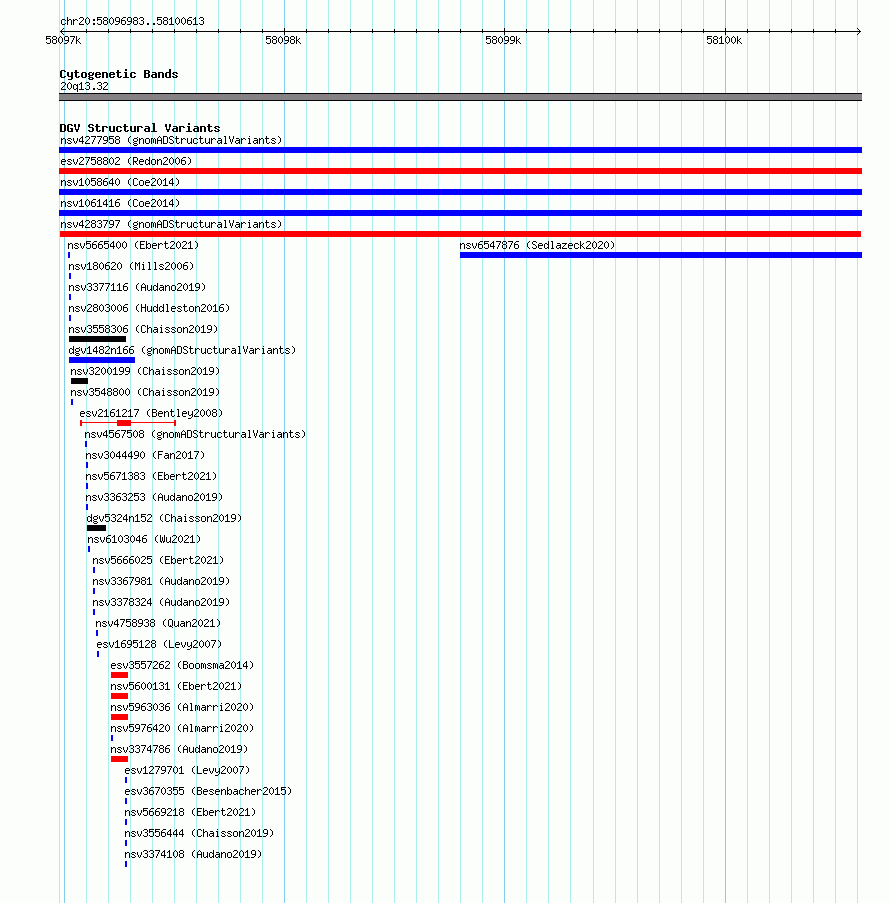 chr20:58096983..58100613

58097k 58098k 58099k 58100k

Cytogenetic Bands
20q13.32

DGV Structural Variants
nsv4277958 (gnomADStructuralVariants)
esv2758802 (Redon2006)
nsv1058640 (Coe2014)
nsv1061416 (Coe2014)
nsv4283797 (gnomADStructuralVariants)
nsv5665400 (Ebert2021)
nsv6547876 (Sedlazeck2020)
nsv180620 (Mills2006)
nsv3377116 (Audano2019)
nsv2803006 (Huddleston2016)
nsv3558306 (Chaisson2019)
dgv1482n166 (gnomADStructuralVariants)
nsv3200199 (Chaisson2019)
nsv3548800 (Chaisson2019)
esv2161217 (Bentley2008)
nsv4567508 (gnomADStructuralVariants)
nsv3044490 (Fan2017)
nsv5671383 (Ebert2021)
nsv3363253 (Audano2019)
dgv5324n152 (Chaisson2019)
nsv6103046 (Wu2021)
nsv5666025 (Ebert2021)
nsv3367981 (Audano2019)
nsv3378324 (Audano2019)
nsv4758938 (Quan2021)
esv1695128 (Levy2007)
esv3557262 (Boomsma2014)
nsv5600131 (Ebert2021)
nsv5963036 (Almarri2020)
nsv5976420 (Almarri2020)
nsv3374786 (Audano2019)
esv1279701 (Levy2007)
esv3670355 (Besenbacher2015)
nsv5669218 (Ebert2021)
nsv3556444 (Chaisson2019)
nsv3374108 (Audano2019)